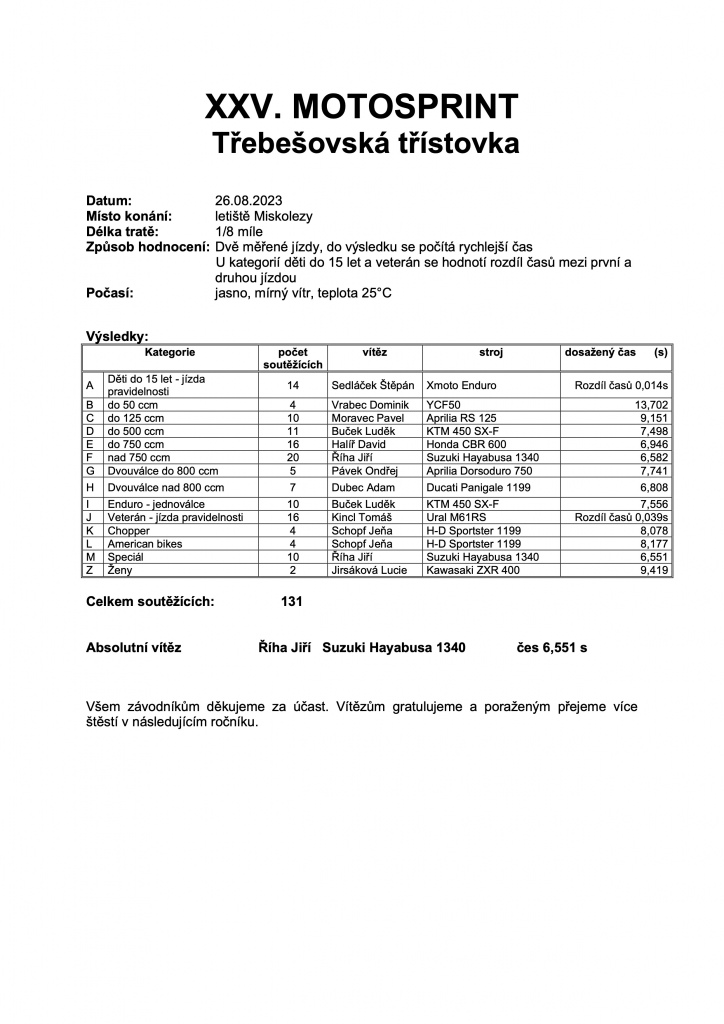 XXV. MOTOSPRINT
Třebešovská třístovka

Datum: 26.08.2023
Místo konání: letiště Miskolezy
Délka tratě: 1/8 míle
Způsob hodnocení: Dvě měřené jízdy, do výsledku se počítá rychlejší čas
U kategorií děti do 15 let a veterán se hodnotí rozdíl časů mezi první a druhou jízdou
Počasí: jasno, mírný vítr, teplota 25°C

Výsledky:

| | Kategorie | počet soutěžících | vítěz | stroj | dosažený čas (s) |
|---|---|---|---|---|---|
| A | Děti do 15 let - jízda pravidelnosti | 14 | Sedláček Štěpán | Xmoto Enduro | Rozdíl časů 0,014s |
| B | do 50 ccm | 4 | Vrabec Dominik | YCF50 | 13,702 |
| C | do 125 ccm | 10 | Moravec Pavel | Aprilia RS 125 | 9,151 |
| D | do 500 ccm | 11 | Buček Luděk | KTM 450 SX-F | 7,498 |
| E | do 750 ccm | 16 | Halíř David | Honda CBR 600 | 6,946 |
| F | nad 750 ccm | 20 | Říha Jiří | Suzuki Hayabusa 1340 | 6,582 |
| G | Dvouválce do 800 ccm | 5 | Pávek Ondřej | Aprilia Dorsoduro 750 | 7,741 |
| H | Dvouválce nad 800 ccm | 7 | Dubec Adam | Ducati Panigale 1199 | 6,808 |
| I | Enduro - jednoválce | 10 | Buček Luděk | KTM 450 SX-F | 7,556 |
| J | Veterán - jízda pravidelnosti | 16 | Kincl Tomáš | Ural M61RS | Rozdíl časů 0,039s |
| K | Chopper | 4 | Schopf Jeňa | H-D Sportster 1199 | 8,078 |
| L | American bikes | 4 | Schopf Jeňa | H-D Sportster 1199 | 8,177 |
| M | Speciál | 10 | Říha Jiří | Suzuki Hayabusa 1340 | 6,551 |
| Z | Ženy | 2 | Jirsáková Lucie | Kawasaki ZXR 400 | 9,419 |

Celkem soutěžících: 131

Absolutní vítěz Říha Jiří Suzuki Hayabusa 1340 čes 6,551 s

Všem závodníkům děkujeme za účast. Vítězům gratulujeme a poraženým přejeme více štěstí v následujícím ročníku.